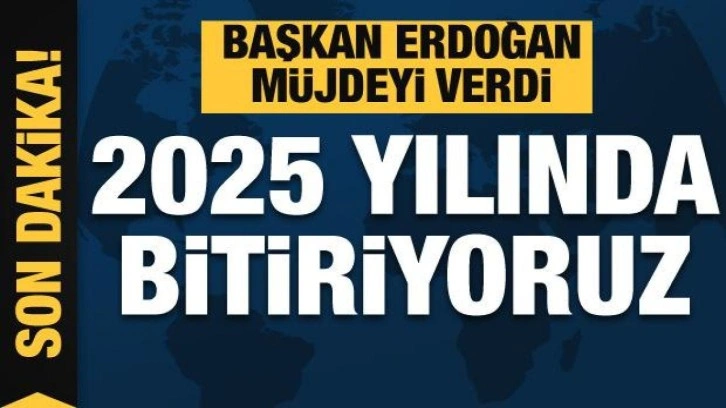 SON DAKİKA!

BAŞKAN ERDOĞAN MÜJDEYİ VERDİ

2025 YILINDA BİTİRİYORUZ